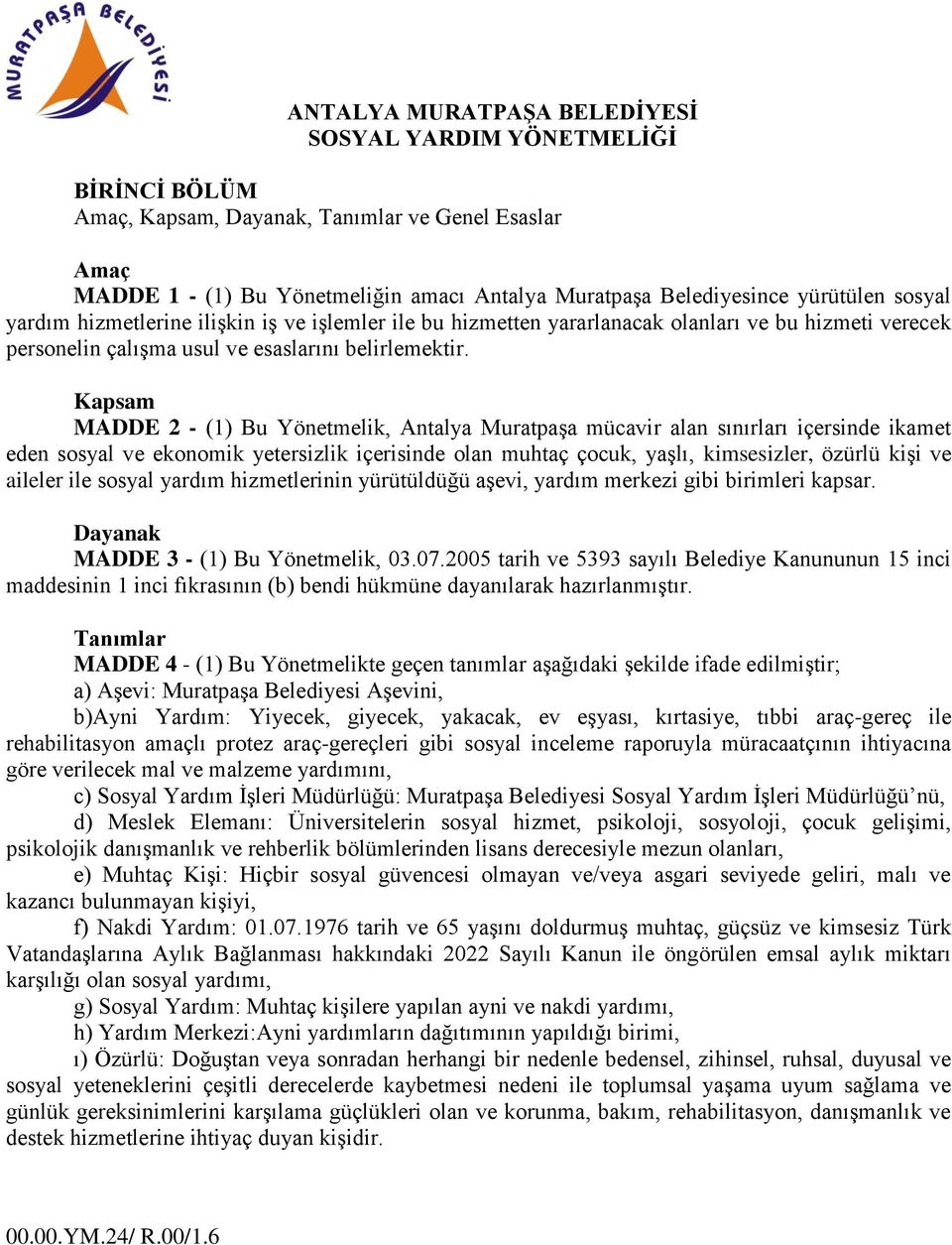 MURATPAŞA BELEDİYESİ

ANTALYA MURATPAŞA BELEDİYESİ
SOSYAL YARDIM YÖNETMELİĞİ

BİRİNCİ BÖLÜM
Amaç, Kapsam, Dayanak, Tanımlar ve Genel Esaslar

Amaç
MADDE 1 - (1) Bu Yönetmeliğin amacı Antalya Muratpaşa Belediyesince yürütülen sosyal yardım hizmetlerine ilişkin iş ve işlemler ile bu hizmetten yararlanacak olanları ve bu hizmeti verecek personelin çalışma usul ve esaslarını belirlemektir.

Kapsam
MADDE 2 - (1) Bu Yönetmelik, Antalya Muratpaşa mücavir alan sınırları içersinde ikamet eden sosyal ve ekonomik yetersizlik içerisinde olan muhtaç çocuk, yaşlı, kimsesizler, özürlü kişi ve aileler ile sosyal yardım hizmetlerinin yürütüldüğü aşevi, yardım merkezi gibi birimleri kapsar.

Dayanak
MADDE 3 - (1) Bu Yönetmelik, 03.07.2005 tarih ve 5393 sayılı Belediye Kanununun 15 inci maddesinin 1 inci fıkrasının (b) bendi hükmüne dayanılarak hazırlanmıştır.

Tanımlar
MADDE 4 - (1) Bu Yönetmelikte geçen tanımlar aşağıdaki şekilde ifade edilmiştir;
a) Aşevi: Muratpaşa Belediyesi Aşevini,
b)Ayni Yardım: Yiyecek, giyecek, yakacak, ev eşyası, kırtasiye, tıbbi araç-gereç ile rehabilitasyon amaçlı protez araç-gereçleri gibi sosyal inceleme raporuyla müracaatçının ihtiyacına göre verilecek mal ve malzeme yardımını,
c) Sosyal Yardım İşleri Müdürlüğü: Muratpaşa Belediyesi Sosyal Yardım İşleri Müdürlüğü’nü,
d) Meslek Elemanı: Üniversitelerin sosyal hizmet, psikoloji, sosyoloji, çocuk gelişimi, psikolojik danışmanlık ve rehberlik bölümlerinden lisans derecesiyle mezun olanları,
e) Muhtaç Kişi: Hiçbir sosyal güvencesi olmayan ve/veya asgari seviyede geliri, malı ve kazancı bulunmayan kişiyi,
f) Nakdi Yardım: 01.07.1976 tarih ve 65 yaşını doldurmuş muhtaç, güçsüz ve kimsesiz Türk Vatandaşlarına Aylık Bağlanması hakkındaki 2022 Sayılı Kanun ile öngörülen emsal aylık miktarı karşılığı olan sosyal yardımı,
g) Sosyal Yardım: Muhtaç kişilere yapılan ayni ve nakdi yardımı,
h) Yardım Merkezi:Ayni yardımların dağıtımının yapıldığı birimi,
ı) Özürlü: Doğuştan veya sonradan herhangi bir nedenle bedensel, zihinsel, ruhsal, duyusal ve sosyal yeteneklerini çeşitli derecelerde kaybetmesi nedeni ile toplumsal yaşama uyum sağlama ve günlük gereksinimlerini karşılama güçlükleri olan ve korunma, bakım, rehabilitasyon, danışmanlık ve destek hizmetlerine ihtiyaç duyan kişidir.

00.00.YM.24/ R.00/1.6